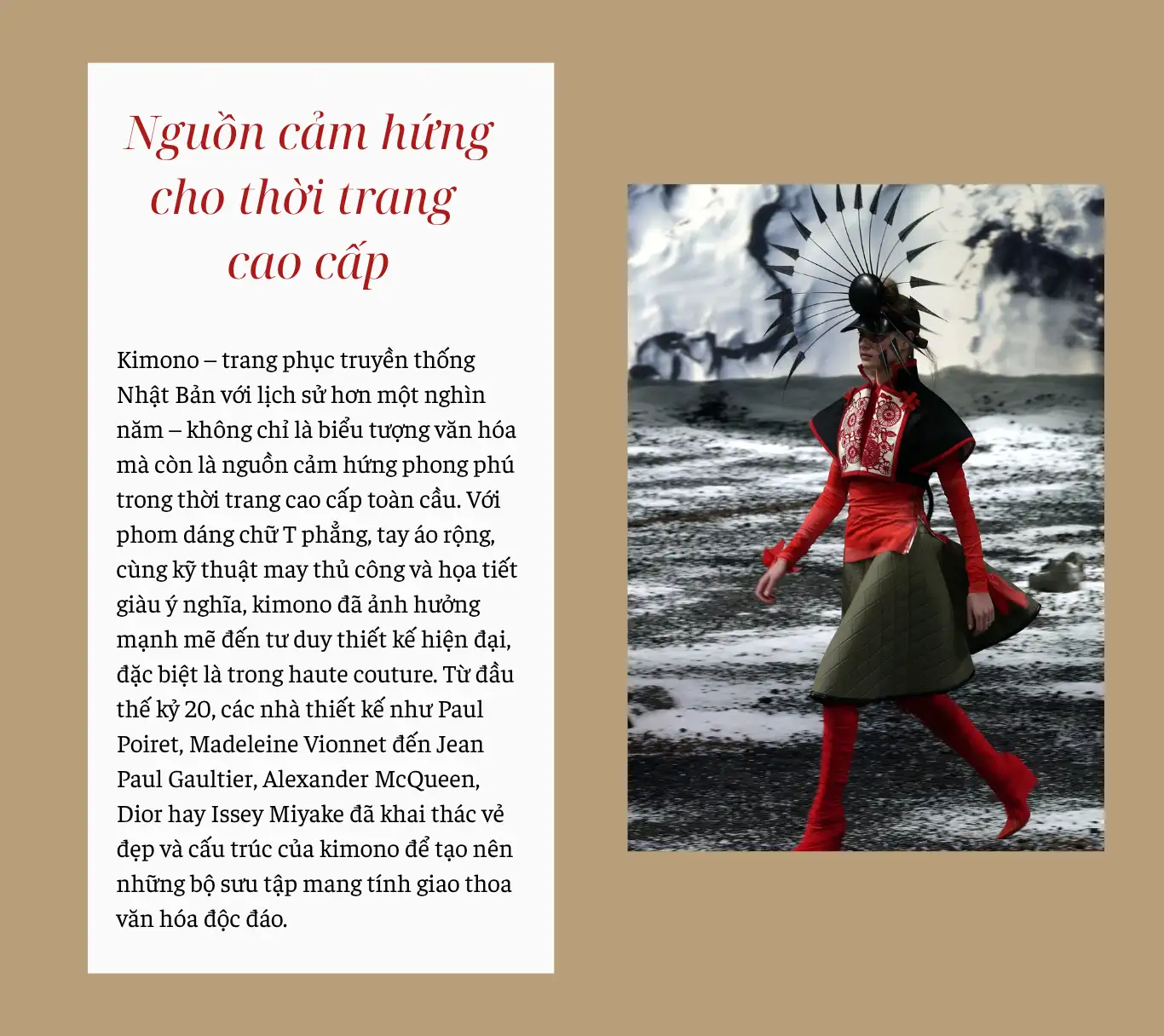 Nguồn cảm hứng cho thời trang cao cấp

Kimono – trang phục truyền thống Nhật Bản với lịch sử hơn một nghìn năm – không chỉ là biểu tượng văn hóa mà còn là nguồn cảm hứng phong phú trong thời trang cao cấp toàn cầu. Với phom dáng chữ T phẳng, tay áo rộng, cùng kỹ thuật may thủ công và họa tiết giàu ý nghĩa, kimono đã ảnh hưởng mạnh mẽ đến tư duy thiết kế hiện đại, đặc biệt là trong haute couture. Từ đầu thế kỷ 20, các nhà thiết kế như Paul Poiret, Madeleine Vionnet đến Jean Paul Gaultier, Alexander McQueen, Dior hay Issey Miyake đã khai thác vẻ đẹp và cấu trúc của kimono để tạo nên những bộ sưu tập mang tính giao thoa văn hóa độc đáo.